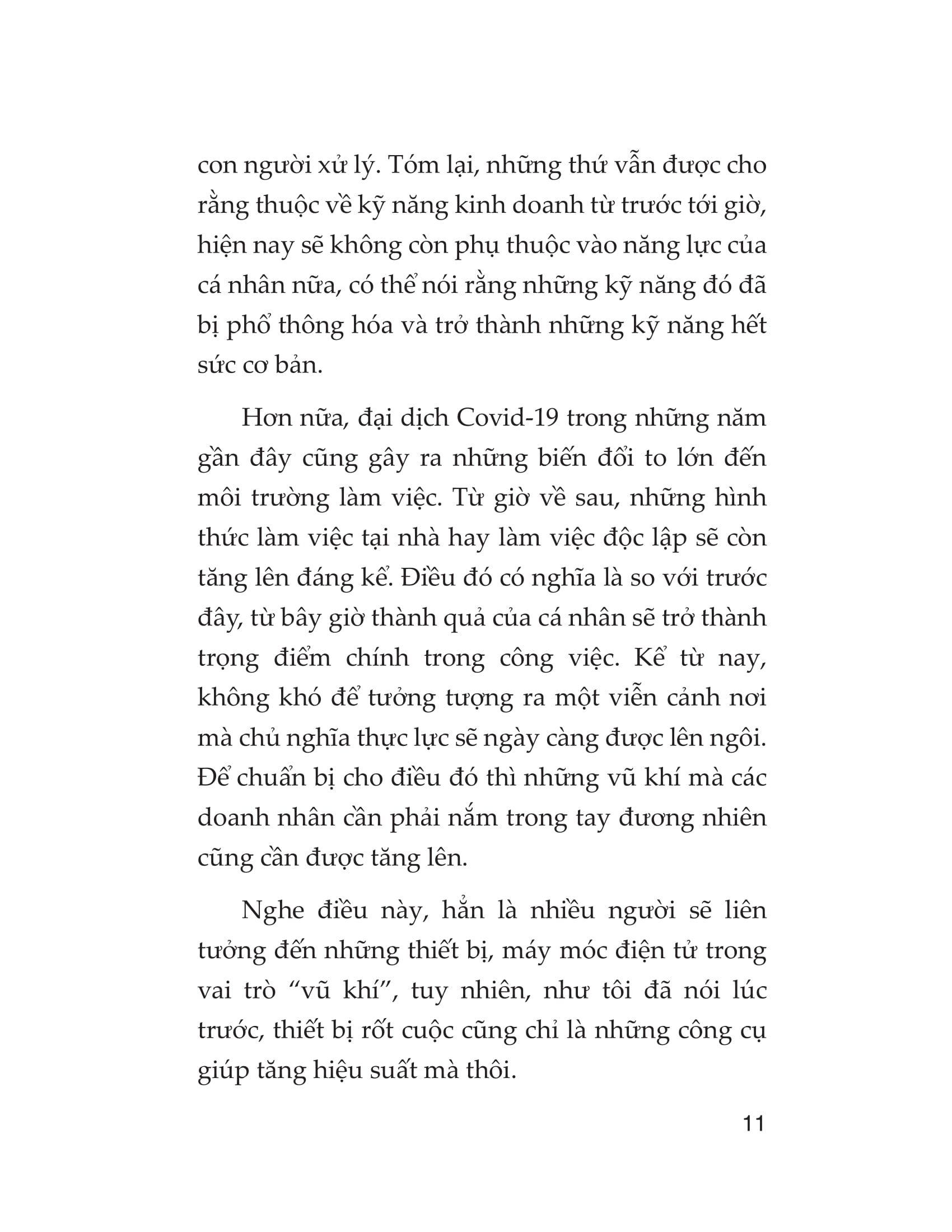 con người xử lý. Tóm lại, những thứ vẫn được cho rằng thuộc về kỹ năng kinh doanh từ trước tới giờ, hiện nay sẽ không còn phụ thuộc vào năng lực của cá nhân nữa, có thể nói rằng những kỹ năng đó đã bị phổ thông hóa và trở thành những kỹ năng hết sức cơ bản.

Hơn nữa, đại dịch Covid-19 trong những năm gần đây cũng gây ra những biến đổi to lớn đến môi trường làm việc. Từ giờ về sau, những hình thức làm việc tại nhà hay làm việc độc lập sẽ còn tăng lên đáng kể. Điều đó có nghĩa là so với trước đây, từ bây giờ thành quả của cá nhân sẽ trở thành trọng điểm chính trong công việc. Kể từ nay, không khó để tưởng tượng ra một viễn cảnh nơi mà chủ nghĩa thực lực sẽ ngày càng được lên ngôi. Để chuẩn bị cho điều đó thì những vũ khí mà các doanh nhân cần phải nắm trong tay đương nhiên cũng cần được tăng lên.

Nghe điều này, hẳn là nhiều người sẽ liên tưởng đến những thiết bị, máy móc điện tử trong vai trò "vũ khí", tuy nhiên, như tôi đã nói lúc trước, thiết bị rốt cuộc cũng chỉ là những công cụ giúp tăng hiệu suất mà thôi.

11